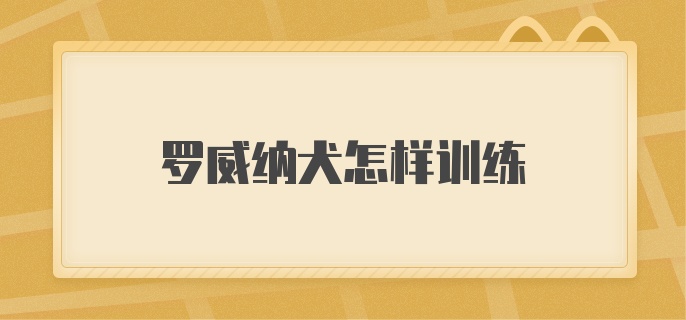 罗威纳犬怎样训练